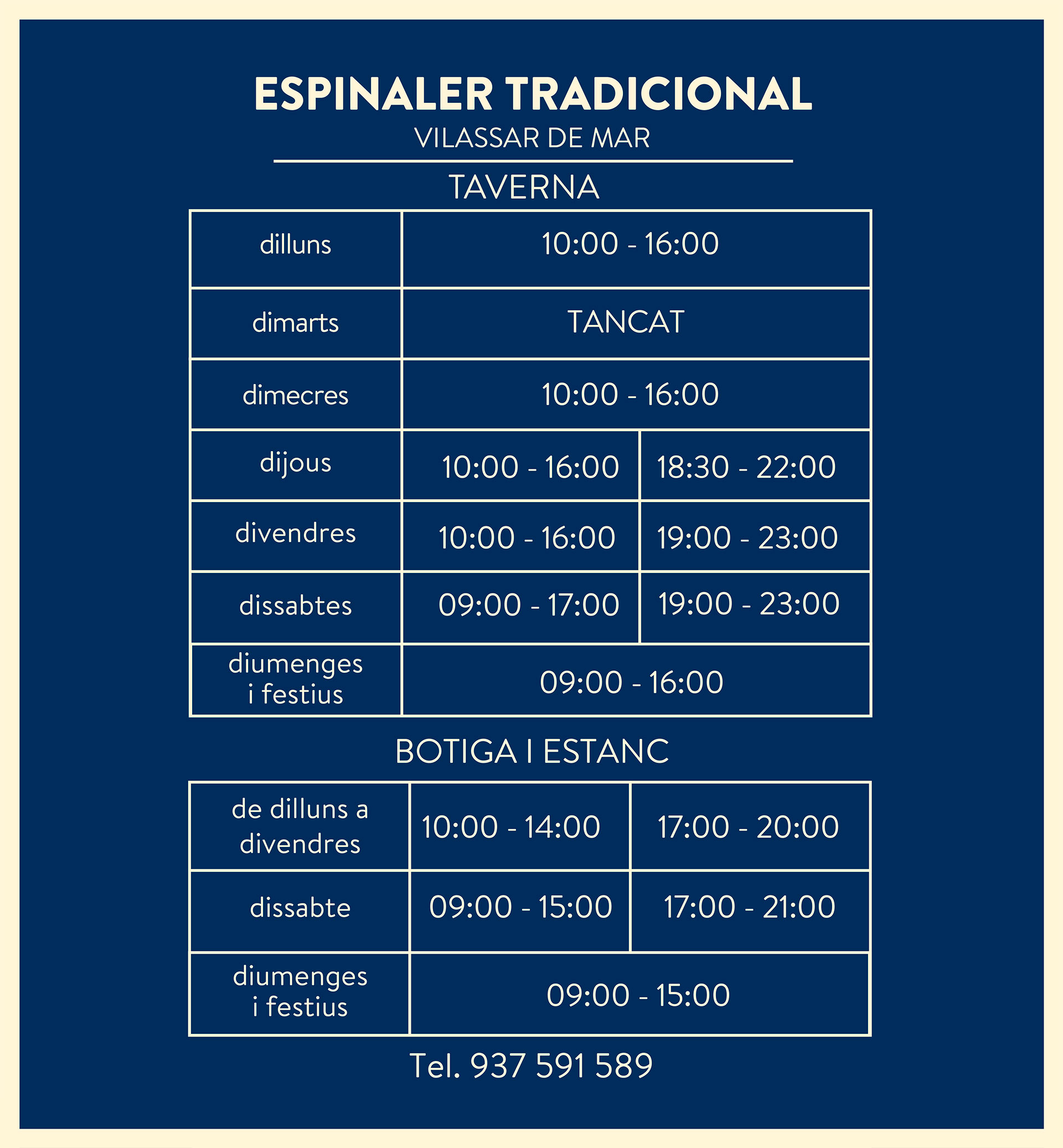 ESPINALER TRADICIONAL
VILASSAR DE MAR

TAVERNA

| dilluns | 10:00 - 16:00 | |
|---|---|---|
| dimarts | TANCAT | |
| dimecres | 10:00 - 16:00 | |
| dijous | 10:00 - 16:00 | 18:30 - 22:00 |
| divendres | 10:00 - 16:00 | 19:00 - 23:00 |
| dissabtes | 09:00 - 17:00 | 19:00 - 23:00 |
| diumenges i festius | 09:00 - 16:00 | |

BOTIGA I ESTANC

| de dilluns a divendres | 10:00 - 14:00 | 17:00 - 20:00 |
|---|---|---|
| dissabte | 09:00 - 15:00 | 17:00 - 21:00 |
| diumenges i festius | 09:00 - 15:00 | |

Tel. 937 591 589